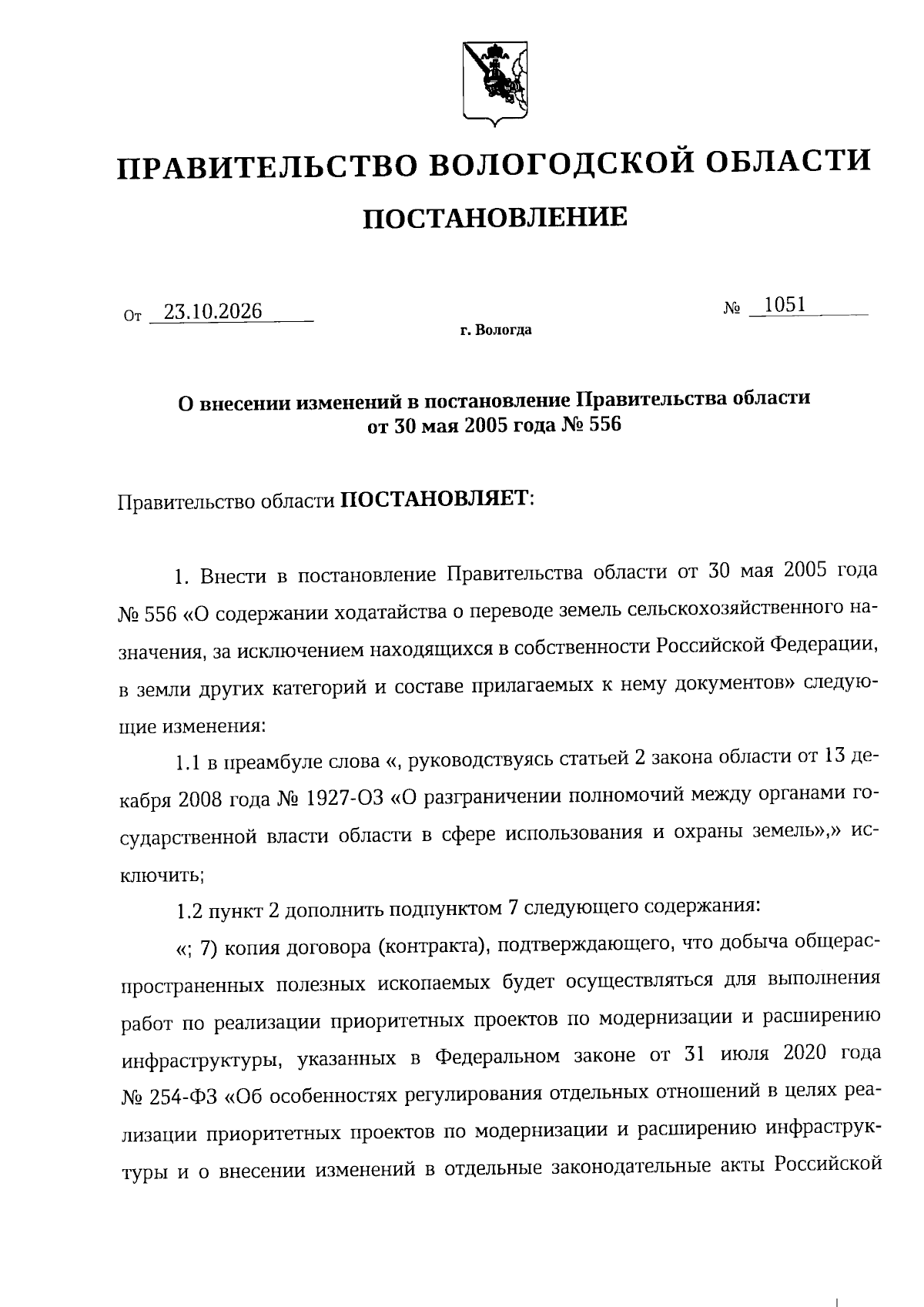 ПРАВИТЕЛЬСТВО ВОЛОГОДСКОЙ ОБЛАСТИ

ПОСТАНОВЛЕНИЕ

От 23.10.2026 № 1051

г. Вологда

О внесении изменений в постановление Правительства области от 30 мая 2005 года № 556

Правительство области ПОСТАНОВЛЯЕТ:

1. Внести в постановление Правительства области от 30 мая 2005 года № 556 «О содержании ходатайства о переводе земель сельскохозяйственного назначения, за исключением находящихся в собственности Российской Федерации, в земли других категорий и составе прилагаемых к нему документов» следующие изменения:

1.1 в преамбуле слова «, руководствуясь статьей 2 закона области от 13 декабря 2008 года № 1927-ОЗ «О разграничении полномочий между органами государственной власти области в сфере использования и охраны земель»,» исключить;

1.2 пункт 2 дополнить подпунктом 7 следующего содержания:

«; 7) копия договора (контракта), подтверждающего, что добыча общераспространенных полезных ископаемых будет осуществляться для выполнения работ по реализации приоритетных проектов по модернизации и расширению инфраструктуры, указанных в Федеральном законе от 31 июля 2020 года № 254-ФЗ «Об особенностях регулирования отдельных отношений в целях реализации приоритетных проектов по модернизации и расширению инфраструктуры и о внесении изменений в отдельные законодательные акты Российской